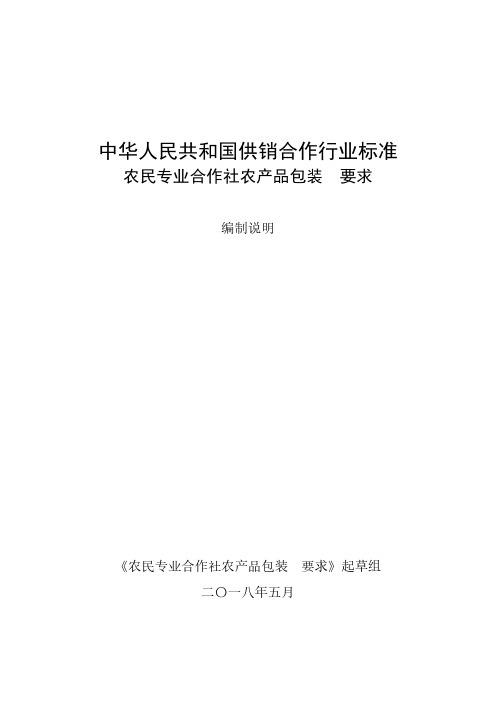 中华人民共和国供销合作行业标准
农民专业合作社农产品包装 要求

编制说明

《农民专业合作社农产品包装 要求》起草组

二〇一八年五月